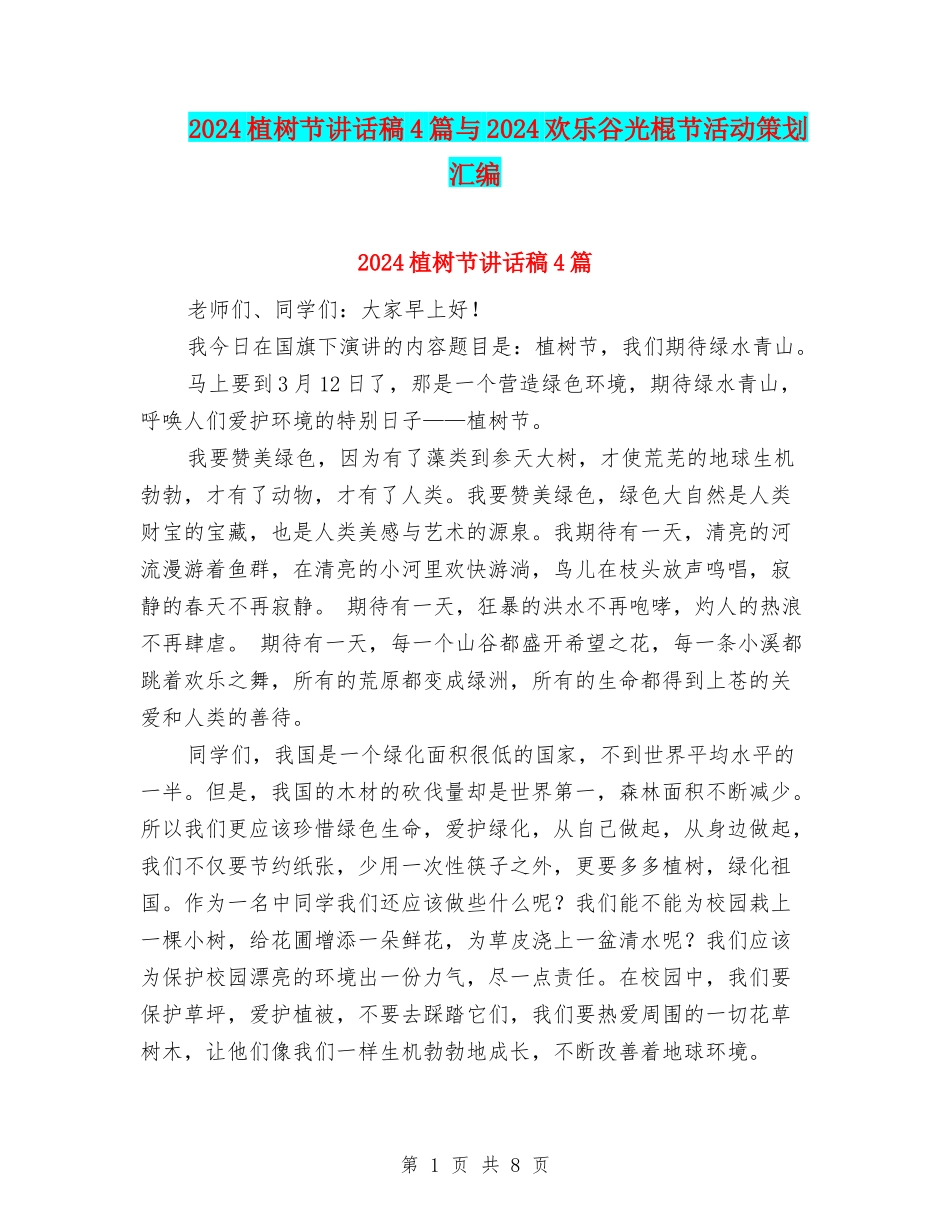 2024植树节讲话稿4篇与2024欢乐谷光棍节活动策划汇编

2024植树节讲话稿4篇

老师们、同学们：大家早上好！

我今日在国旗下演讲的内容题目是：植树节，我们期待绿水青山。

马上要到3月12日了，那是一个营造绿色环境，期待绿水青山，呼唤人们爱护环境的特别日子——植树节。

我要赞美绿色，因为有了藻类到参天大树，才使荒芜的地球生机勃勃，才有了动物，才有了人类。我要赞美绿色，绿色大自然是人类财宝的宝藏，也是人类美感与艺术的源泉。我期待有一天，清亮的河流漫游着鱼群，在清亮的小河里欢快游淌，鸟儿在枝头放声鸣唱，寂静的春天不再寂静。 期待有一天，狂暴的洪水不再咆哮，灼人的热浪不再肆虐。 期待有一天，每一个山谷都盛开希望之花，每一条小溪都跳着欢乐之舞，所有的荒原都变成绿洲，所有的生命都得到上苍的关爱和人类的善待。

同学们，我国是一个绿化面积很低的国家，不到世界平均水平的一半。但是，我国的木材的砍伐量却是世界第一，森林面积不断减少。所以我们更应该珍惜绿色生命，爱护绿化，从自己做起，从身边做起，我们不仅要节约纸张，少用一次性筷子之外，更要多多植树，绿化祖国。作为一名中同学我们还应该做些什么呢？我们能不能为校园栽上一棵小树，给花圃增添一朵鲜花，为草皮浇上一盆清水呢？我们应该为保护校园漂亮的环境出一份力气，尽一点责任。在校园中，我们要保护草坪，爱护植被，不要去踩踏它们，我们要热爱周围的一切花草树木，让他们像我们一样生机勃勃地成长，不断改善着地球环境。

第 1 页 共 8 页